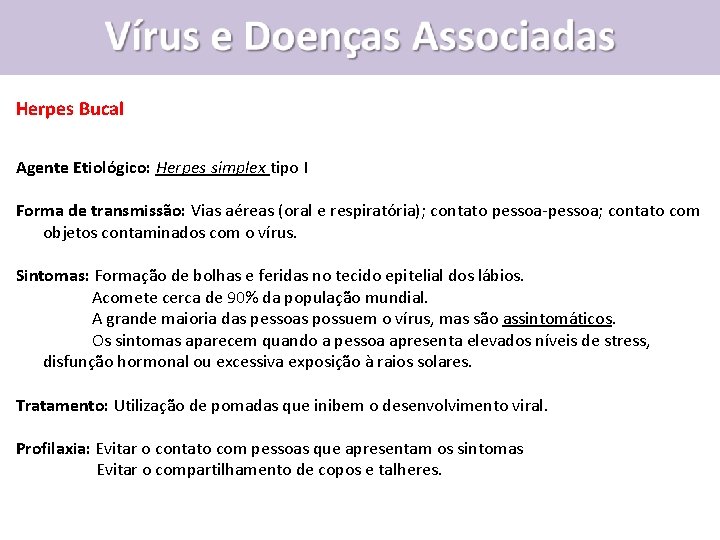 Vírus e Doenças Associadas

Herpes Bucal

Agente Etiológico: Herpes simplex tipo I

Forma de transmissão: Vias aéreas (oral e respiratória); contato pessoa-pessoa; contato com objetos contaminados com o vírus.

Sintomas: Formação de bolhas e feridas no tecido epitelial dos lábios.
Acomete cerca de 90% da população mundial.
A grande maioria das pessoas possuem o vírus, mas são assintomáticos.
Os sintomas aparecem quando a pessoa apresenta elevados níveis de stress, disfunção hormonal ou excessiva exposição à raios solares.

Tratamento: Utilização de pomadas que inibem o desenvolvimento viral.

Profilaxia: Evitar o contato com pessoas que apresentam os sintomas
Evitar o compartilhamento de copos e talheres.